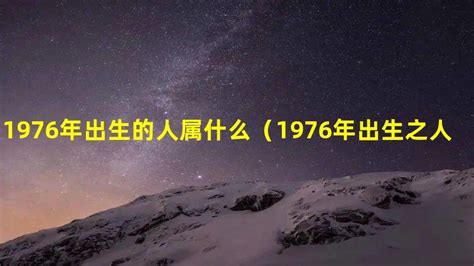 1976年出生的人属什么（1976年出生之人